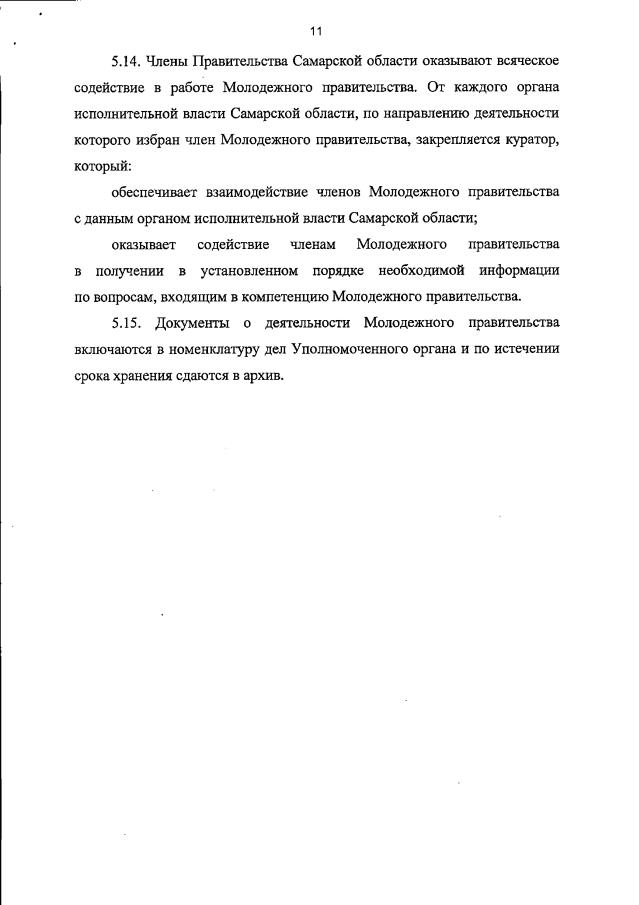 11

5.14. Члены Правительства Самарской области оказывают всяческое содействие в работе Молодежного правительства. От каждого органа исполнительной власти Самарской области, по направлению деятельности которого избран член Молодежного правительства, закрепляется куратор, который:

обеспечивает взаимодействие членов Молодежного правительства с данным органом исполнительной власти Самарской области;

оказывает содействие членам Молодежного правительства в получении в установленном порядке необходимой информации по вопросам, входящим в компетенцию Молодежного правительства.

5.15. Документы о деятельности Молодежного правительства включаются в номенклатуру дел Уполномоченного органа и по истечении срока хранения сдаются в архив.